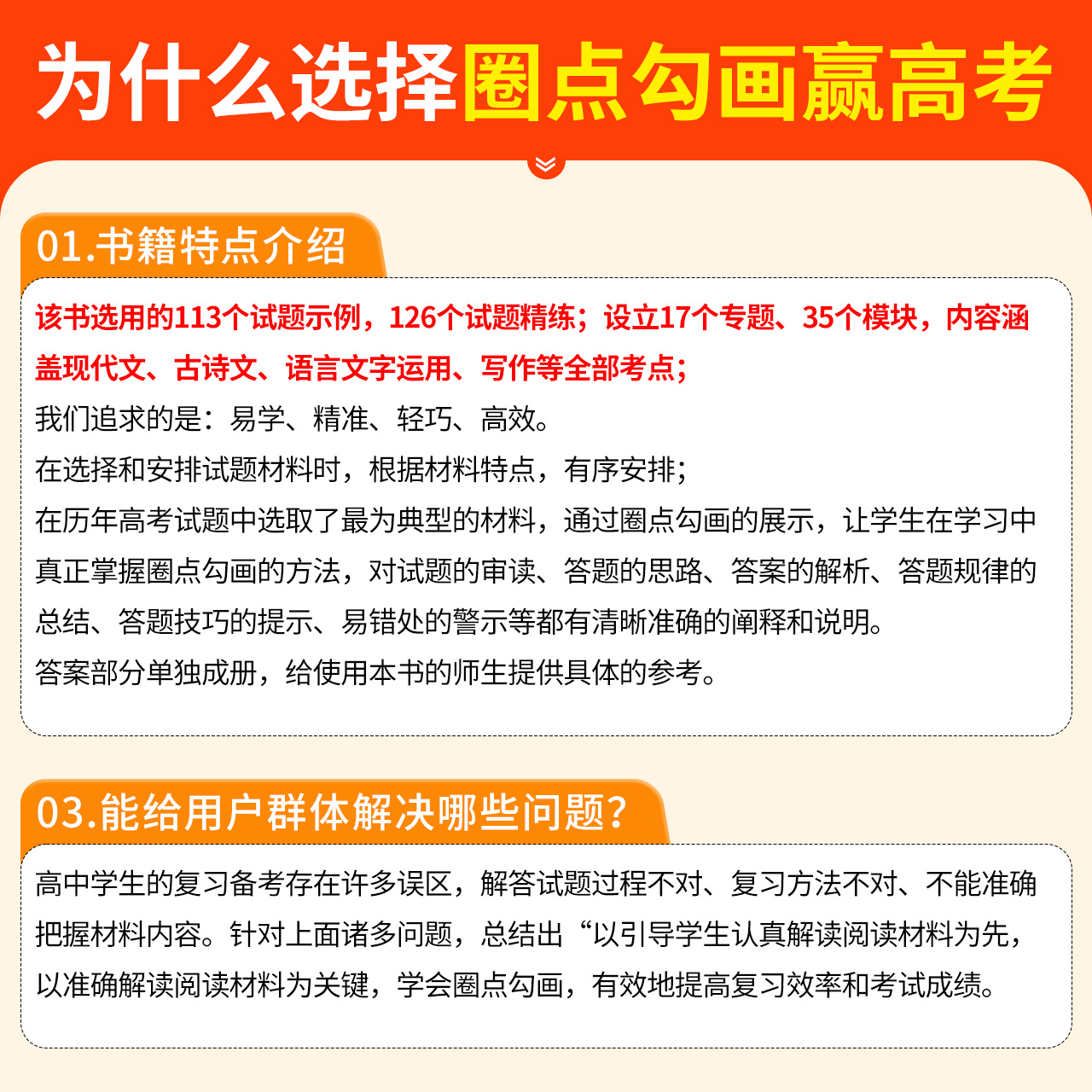 为什么选择圈点勾画赢高考

01.书籍特点介绍

该书选用的113个试题示例，126个试题精练；设立17个专题、35个模块，内容涵盖现代文、古诗文、语言文字运用、写作等全部考点；

我们追求的是：易学、精准、轻巧、高效。

在选择和安排试题材料时，根据材料特点，有序安排；

在历年高考试题中选取了最为典型的材料，通过圈点勾画的展示，让学生在学习中真正掌握圈点勾画的方法，对试题的审读、答题的思路、答案的解析、答题规律的总结、答题技巧的提示、易错处的警示等都有清晰准确的阐释和说明。

答案部分单独成册，给使用本书的师生提供具体的参考。

03.能给用户群体解决哪些问题?

高中学生的复习备考存在许多误区，解答试题过程不对、复习方法不对、不能准确把握材料内容。针对上面诸多问题，总结出“以引导学生认真解读阅读材料为先，以准确解读阅读材料为关键，学会圈点勾画，有效地提高复习效率和考试成绩。